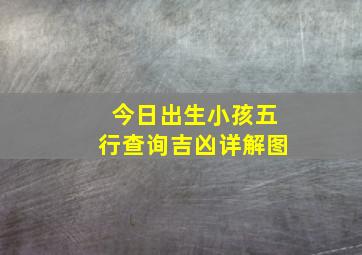 今日出生小孩五行查询吉凶详解图